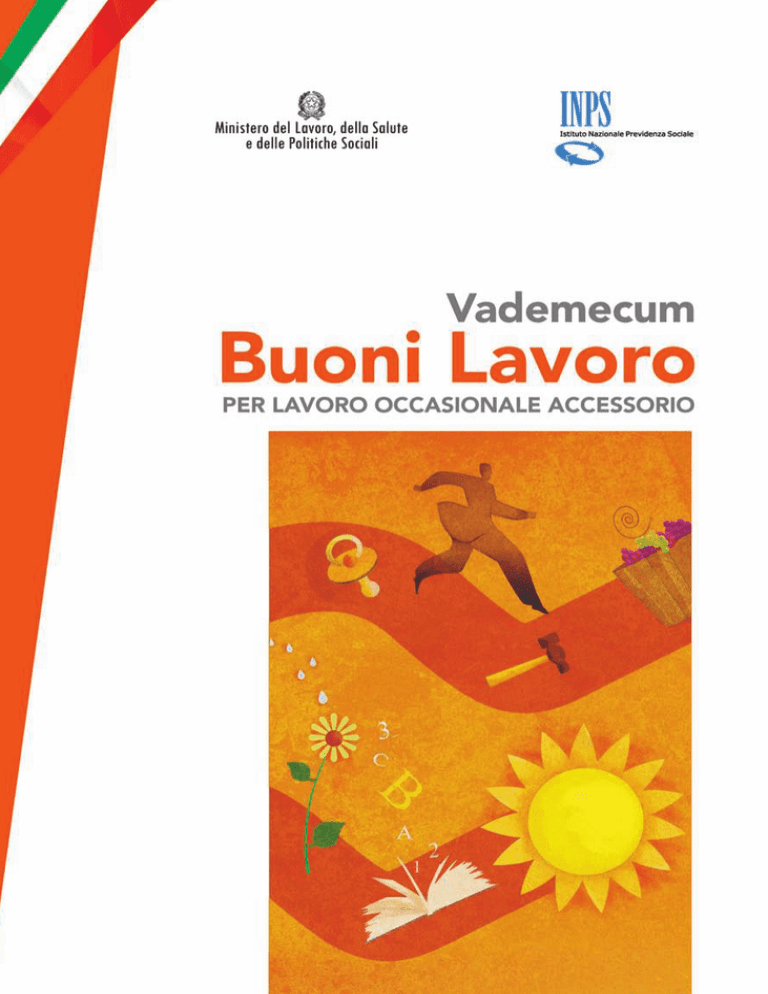 Ministero del Lavoro, della Salute e delle Politiche Sociali

INPS
Istituto Nazionale Previdenza Sociale

Vademecum
Buoni Lavoro
PER LAVORO OCCASIONALE ACCESSORIO

3
C
B
A
2
1